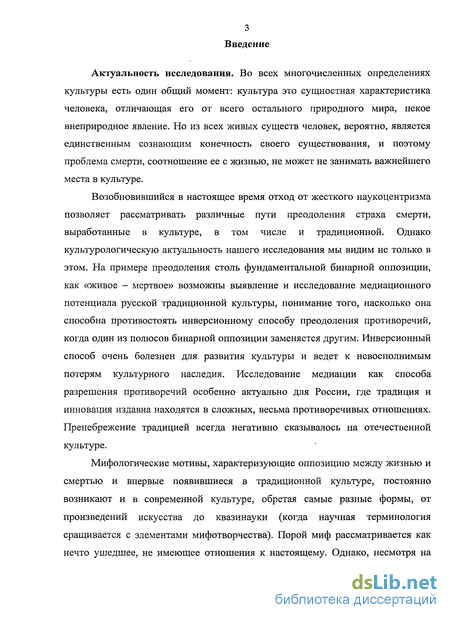 3

Введение

Актуальность исследования. Во всех многочисленных определениях культуры есть один общий момент: культура это сущностная характеристика человека, отличающая его от всего остального природного мира, некое внеприродное явление. Но из всех живых существ человек, вероятно, является единственным сознающим конечность своего существования, и поэтому проблема смерти, соотношение ее с жизнью, не может не занимать важнейшего места в культуре.

Возобновившийся в настоящее время отход от жесткого наукоцентризма позволяет рассматривать различные пути преодоления страха смерти, выработанные в культуре, в том числе и традиционной. Однако культурологическую актуальность нашего исследования мы видим не только в этом. На примере преодоления столь фундаментальной бинарной оппозиции, как «живое – мертвое» возможны выявление и исследование медиационного потенциала русской традиционной культуры, понимание того, насколько она способна противостоять инверсионному способу преодоления противоречий, когда один из полюсов бинарной оппозиции заменяется другим. Инверсионный способ очень болезнен для развития культуры и ведет к невосполнимым потерям культурного наследия. Исследование медиации как способа разрешения противоречий особенно актуально для России, где традиция и инновация издавна находятся в сложных, весьма противоречивых отношениях. Пренебрежение традицией всегда негативно сказывалось на отечественной культуре.

Мифологические мотивы, характеризующие оппозицию между жизнью и смертью и впервые появившиеся в традиционной культуре, постоянно возникают и в современной культуре, обретая самые разные формы, от произведений искусства до квазинауки (когда научная терминология сращивается с элементами мифотворчества). Порой миф рассматривается как нечто ушедшее, не имеющее отношения к настоящему. Однако, несмотря на

dsLib.net
библиотека диссертаций